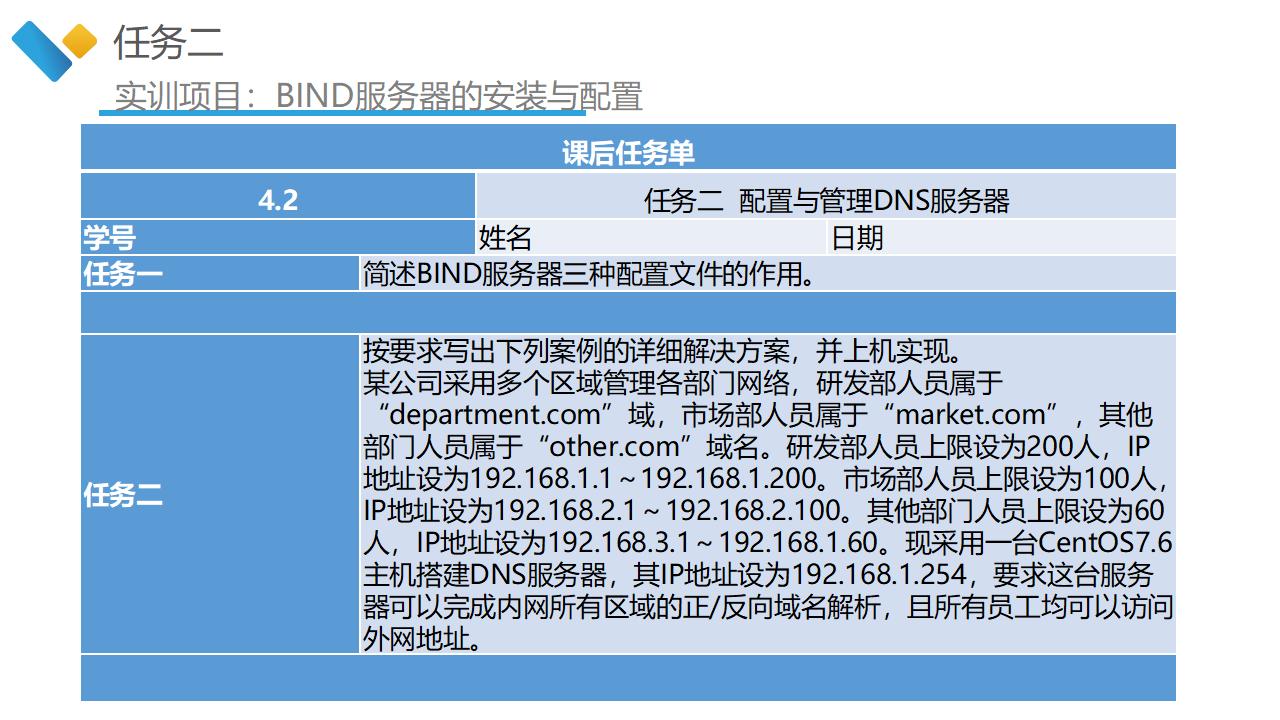 任务二

实训项目：BIND服务器的安装与配置

课后任务单

4.2

任务二 配置与管理DNS服务器

学号

姓名

日期

任务一

简述BIND服务器三种配置文件的作用。

任务二

按要求写出下列案例的详细解决方案，并上机实现。
某公司采用多个区域管理各部门网络，研发部人员属于“department.com”域，市场部人员属于“market.com”，其他部门人员属于“other.com”域名。研发部人员上限设为200人，IP地址设为192.168.1.1～192.168.1.200。市场部人员上限设为100人，IP地址设为192.168.2.1～192.168.2.100。其他部门人员上限设为60人，IP地址设为192.168.3.1～192.168.1.60。现采用一台CentOS7.6主机搭建DNS服务器，其IP地址设为192.168.1.254，要求这台服务器可以完成内网所有区域的正/反向域名解析，且所有员工均可以访问外网地址。